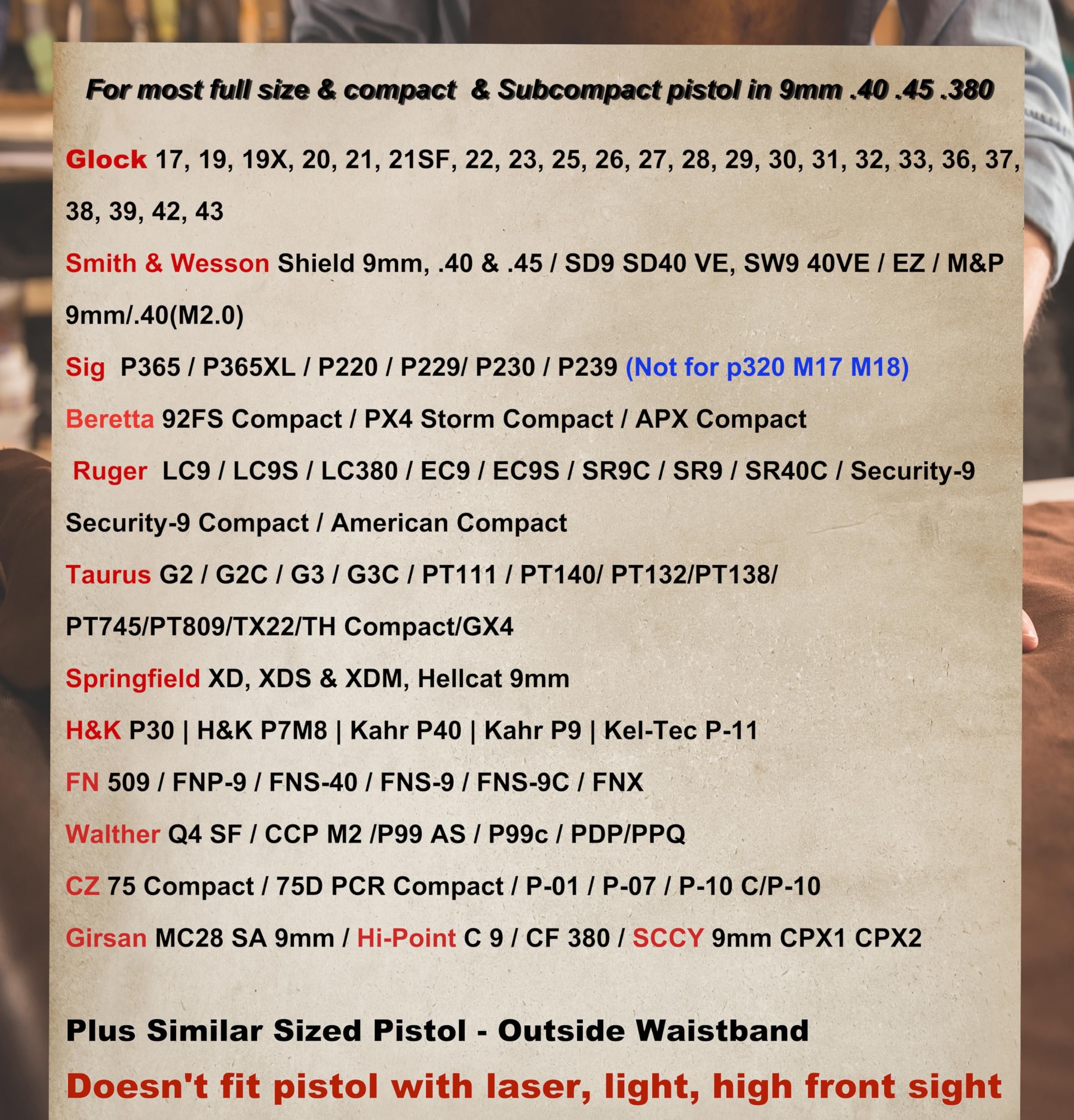 For most full size & compact & Subcompact pistol in 9mm .40 .45 .380

Glock 17, 19, 19X, 20, 21, 21SF, 22, 23, 25, 26, 27, 28, 29, 30, 31, 32, 33, 36, 37, 38, 39, 42, 43

Smith & Wesson Shield 9mm, .40 & .45 / SD9 SD40 VE, SW9 40VE / EZ / M&P 9mm/.40(M2.0)

Sig P365 / P365XL / P220 / P229/ P230 / P239 (Not for p320 M17 M18)

Beretta 92FS Compact / PX4 Storm Compact / APX Compact

Ruger LC9 / LC9S / LC380 / EC9 / EC9S / SR9C / SR9 / SR40C / Security-9 Security-9 Compact / American Compact

Taurus G2 / G2C / G3 / G3C / PT111 / PT140/ PT132/PT138/ PT745/PT809/TX22/TH Compact/GX4

Springfield XD, XDS & XDM, Hellcat 9mm

H&K P30 | H&K P7M8 | Kahr P40 | Kahr P9 | Kel-Tec P-11

FN 509 / FNP-9 / FNS-40 / FNS-9 / FNS-9C / FNX

Walther Q4 SF / CCP M2 /P99 AS / P99c / PDP/PPQ

CZ 75 Compact / 75D PCR Compact / P-01 / P-07 / P-10 C/P-10

Girsan MC28 SA 9mm / Hi-Point C 9 / CF 380 / SCCY 9mm CPX1 CPX2

Plus Similar Sized Pistol - Outside Waistband

Doesn't fit pistol with laser, light, high front sight